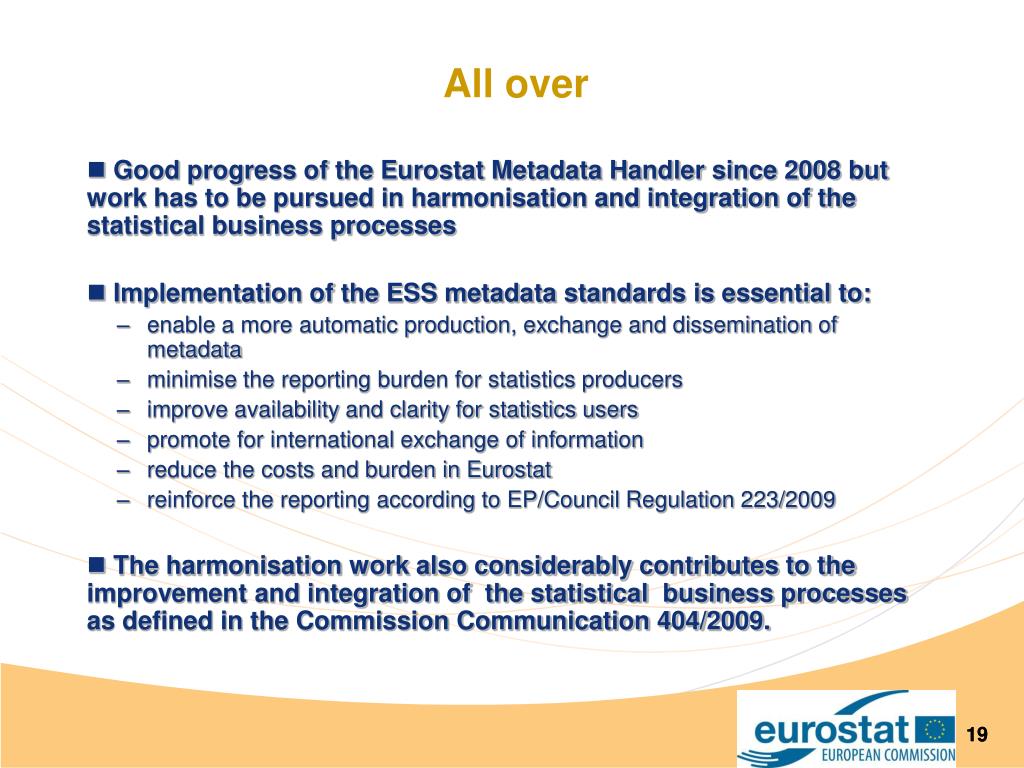 All over

■ Good progress of the Eurostat Metadata Handler since 2008 but work has to be pursued in harmonisation and integration of the statistical business processes

■ Implementation of the ESS metadata standards is essential to:
– enable a more automatic production, exchange and dissemination of metadata
– minimise the reporting burden for statistics producers
– improve availability and clarity for statistics users
– promote for international exchange of information
– reduce the costs and burden in Eurostat
– reinforce the reporting according to EP/Council Regulation 223/2009

■ The harmonisation work also considerably contributes to the improvement and integration of the statistical business processes as defined in the Commission Communication 404/2009.

eurostat
EUROPEAN COMMISSION

19